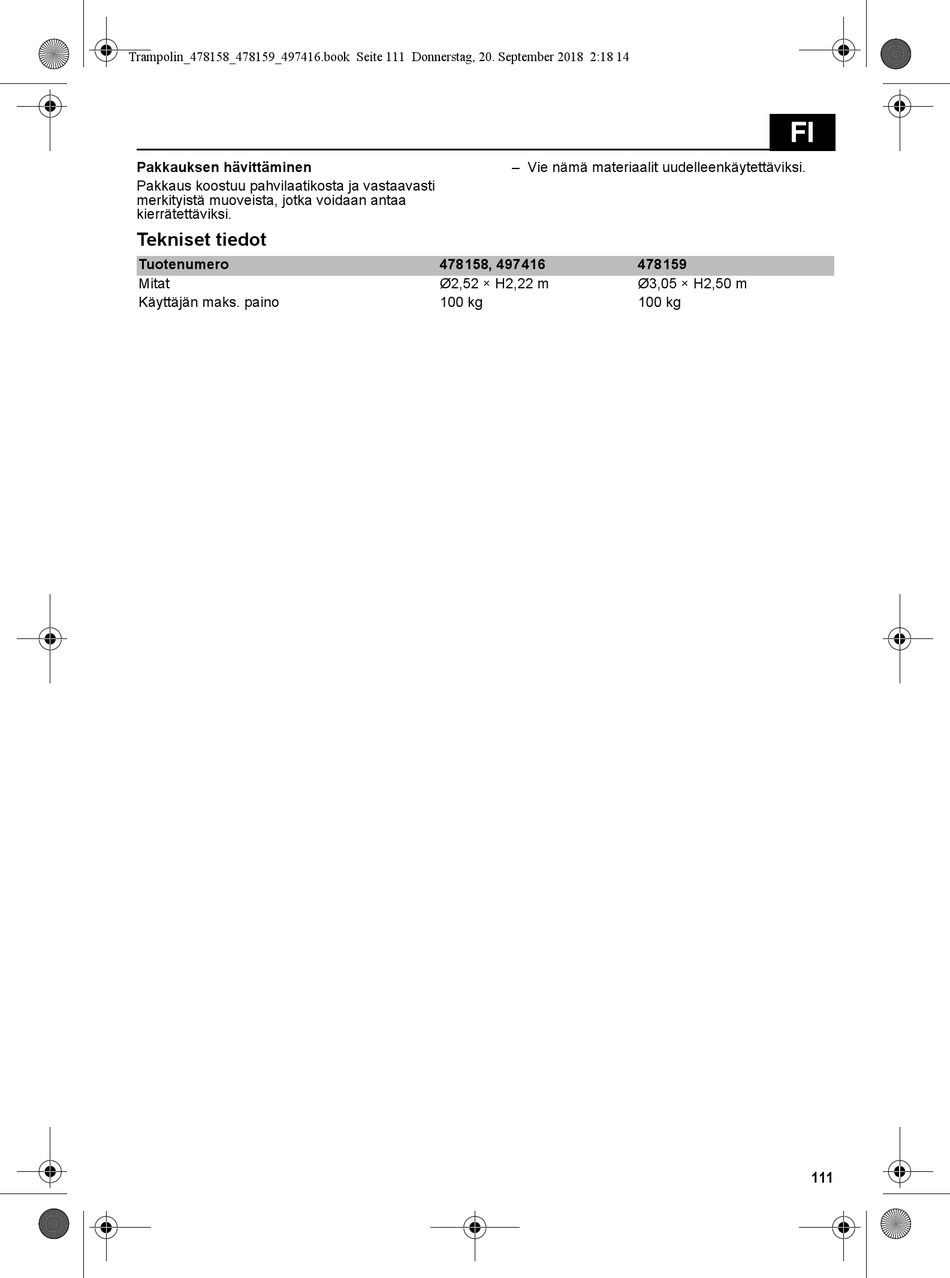 Trampolin_478158_478159_497416.book Seite 111 Donnerstag, 20. September 2018 2:18 14

FI

**Pakkauksen hävittäminen**

Pakkaus koostuu pahvilaatikosta ja vastaavasti merkityistä muoveista, jotka voidaan antaa kierrätettäviksi.

– Vie nämä materiaalit uudelleenkäytettäviksi.

**Tekniset tiedot**

| Tuotenumero | 478158, 497416 | 478159 |
|---|---|---|
| Mitat | Ø2,52 × H2,22 m | Ø3,05 × H2,50 m |
| Käyttäjän maks. paino | 100 kg | 100 kg |

111